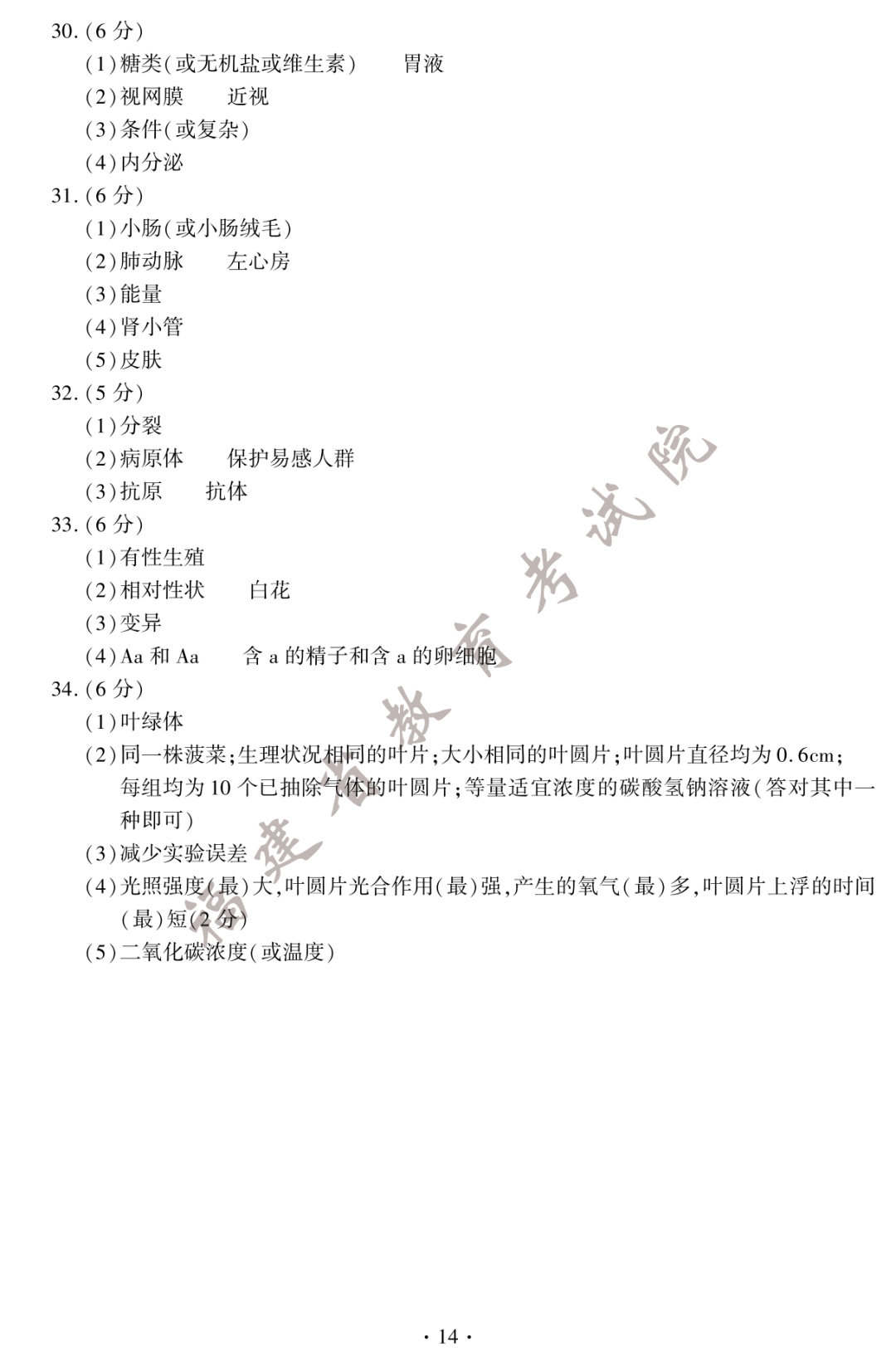 30.(6分)

(1)糖类(或无机盐或维生素)  胃液

(2)视网膜  近视

(3)条件(或复杂)

(4)内分泌

31.(6分)

(1)小肠(或小肠绒毛)

(2)肺动脉  左心房

(3)能量

(4)肾小管

(5)皮肤

32.(5分)

(1)分裂

(2)病原体  保护易感人群

(3)抗原  抗体

33.(6分)

(1)有性生殖

(2)相对性状  白花

(3)变异

(4)Aa和Aa  含a的精子和含a的卵细胞

34.(6分)

(1)叶绿体

(2)同一株菠菜;生理状况相同的叶片;大小相同的叶圆片;叶圆片直径均为0.6cm;每组均为10个已抽除气体的叶圆片;等量适宜浓度的碳酸氢钠溶液(答对其中一种即可)

(3)减少实验误差

(4)光照强度(最)大,叶圆片光合作用(最)强,产生的氧气(最)多,叶圆片上浮的时间(最)短(2分)

(5)二氧化碳浓度(或温度)

· 14 ·

福建省教育考试院